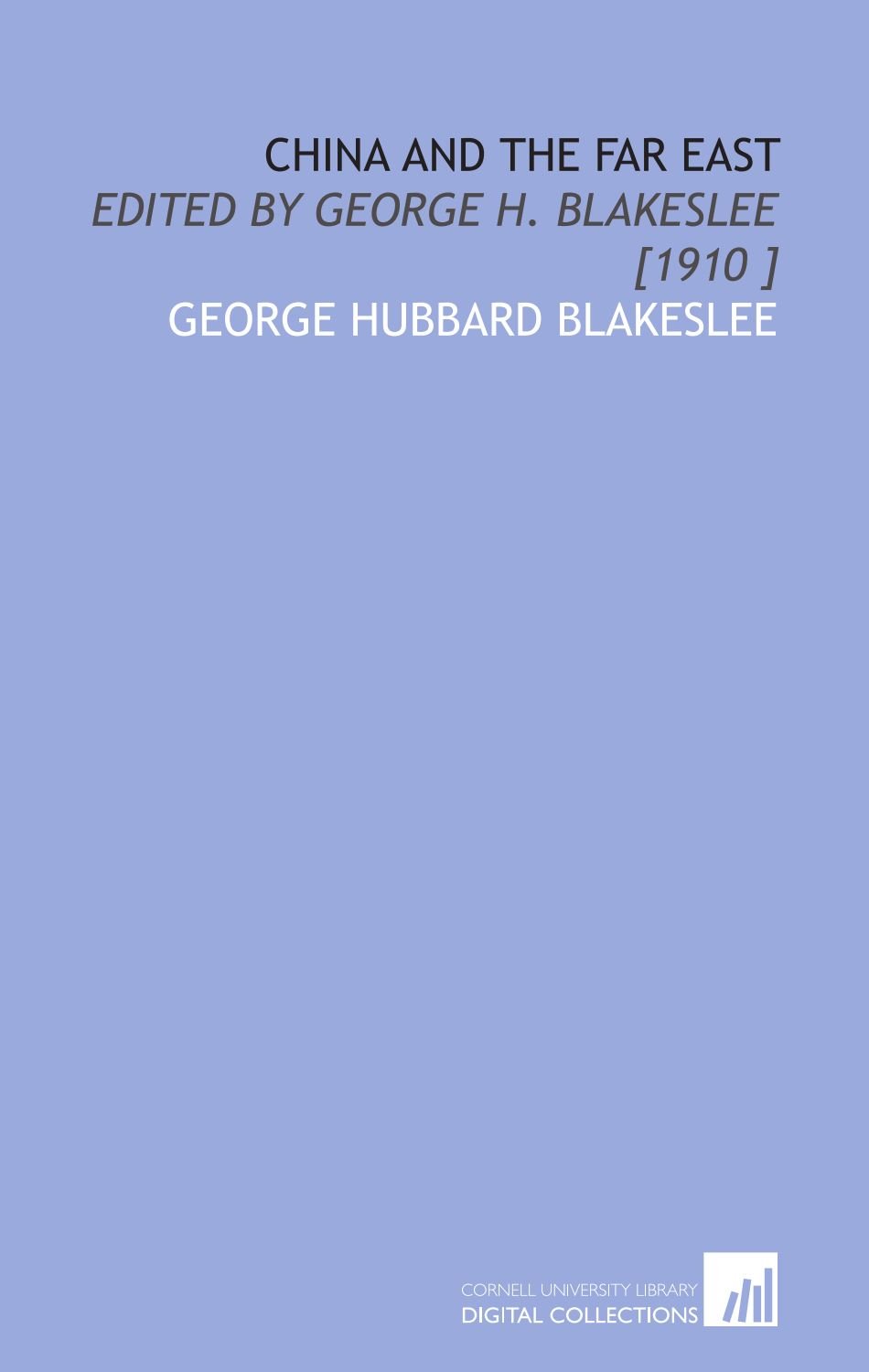 CHINA AND THE FAR EAST
EDITED BY GEORGE H. BLAKESLEE
[1910 ]
GEORGE HUBBARD BLAKESLEE

CORNELL UNIVERSITY LIBRARY
DIGITAL COLLECTIONS